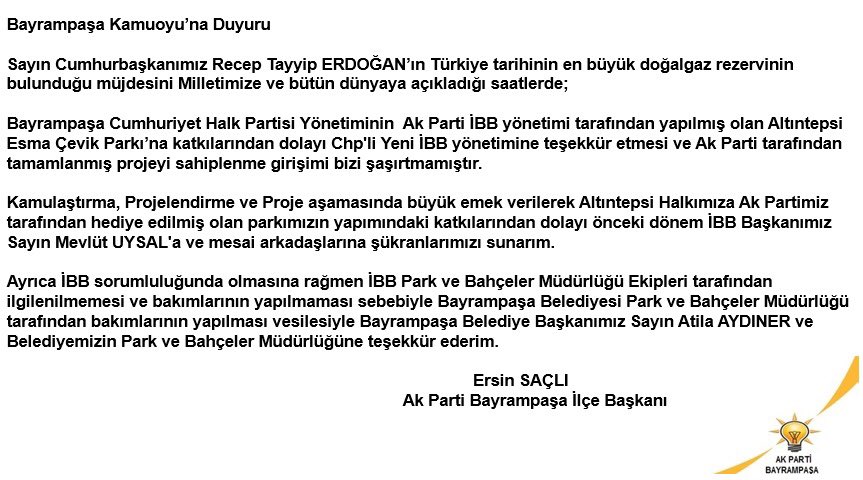 Bayrampaşa Kamuoyu'na Duyuru

Sayın Cumhurbaşkanımız Recep Tayyip ERDOĞAN'ın Türkiye tarihinin en büyük doğalgaz rezervinin bulunduğu müjdesini Milletimize ve bütün dünyaya açıkladığı saatlerde;

Bayrampaşa Cumhuriyet Halk Partisi Yönetiminin Ak Parti İBB yönetimi tarafından yapılmış olan Altıntepsi Esma Çevik Parkı'na katkılarından dolayı Chp'li Yeni İBB yönetimine teşekkür etmesi ve Ak Parti tarafından tamamlanmış projeyi sahiplenme girişimi bizi şaşırtmamıştır.

Kamulaştırma, Projelendirme ve Proje aşamasında büyük emek verilerek Altıntepsi Halkımıza Ak Partimiz tarafından hediye edilmiş olan parkımızın yapımındaki katkılarından dolayı önceki dönem İBB Başkanımız Sayın Mevlüt UYSAL'a ve mesai arkadaşlarına şükranlarımızı sunarım.

Ayrıca İBB sorumluluğunda olmasına rağmen İBB Park ve Bahçeler Müdürlüğü Ekipleri tarafından ilgilenilmemesi ve bakımlarının yapılmaması sebebiyle Bayrampaşa Belediyesi Park ve Bahçeler Müdürlüğü tarafından bakımlarının yapılması vesilesiyle Bayrampaşa Belediye Başkanımız Sayın Atila AYDINER ve Belediyemizin Park ve Bahçeler Müdürlüğüne teşekkür ederim.

Ersin SAÇLI
Ak Parti Bayrampaşa İlçe Başkanı

AK PARTİ
BAYRAMPAŞA